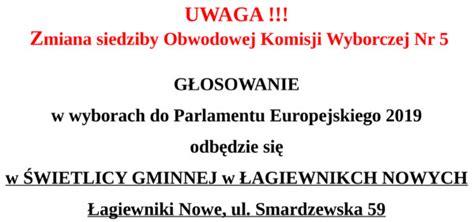 UWAGA !!!
Zmiana siedziby Obwodowej Komisji Wyborczej Nr 5

GŁOSOWANIE

w wyborach do Parlamentu Europejskiego 2019

odbędzie się

w ŚWIETLICY GMINNEJ w ŁAGIEWNIKACH NOWYCH

Łagiewniki Nowe, ul. Smardzewska 59